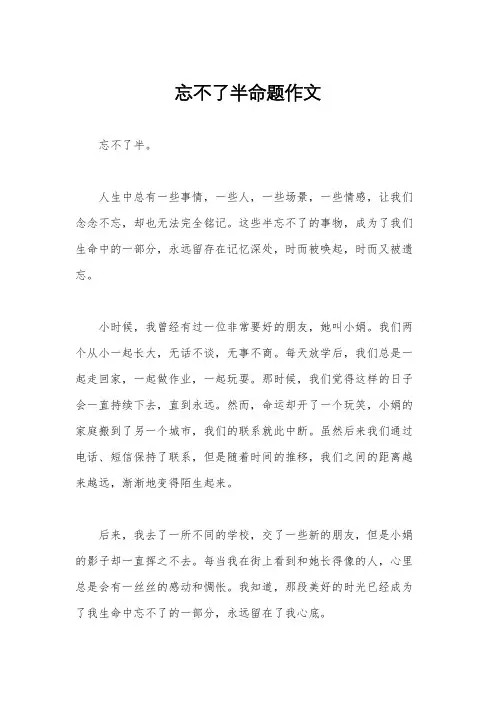 忘不了半命题作文

忘不了半。

人生中总有一些事情，一些人，一些场景，一些情感，让我们念念不忘，却也无法完全铭记。这些半忘不了的事物，成为了我们生命中的一部分，永远留存在记忆深处，时而被唤起，时而又被遗忘。

小时候，我曾经有过一位非常要好的朋友，她叫小娟。我们两个从小一起长大，无话不谈，无事不商。每天放学后，我们总是一起走回家，一起做作业，一起玩耍。那时候，我们觉得这样的日子会一直持续下去，直到永远。然而，命运却开了一个玩笑，小娟的家庭搬到了另一个城市，我们的联系就此中断。虽然后来我们通过电话、短信保持了联系，但是随着时间的推移，我们之间的距离越来越远，渐渐地变得陌生起来。

后来，我去了一所不同的学校，交了一些新的朋友，但是小娟的影子却一直挥之不去。每当我在街上看到和她长得像的人，心里总是会有一丝丝的感动和惆怅。我知道，那段美好的时光已经成为了我生命中忘不了的一部分，永远留在了我心底。